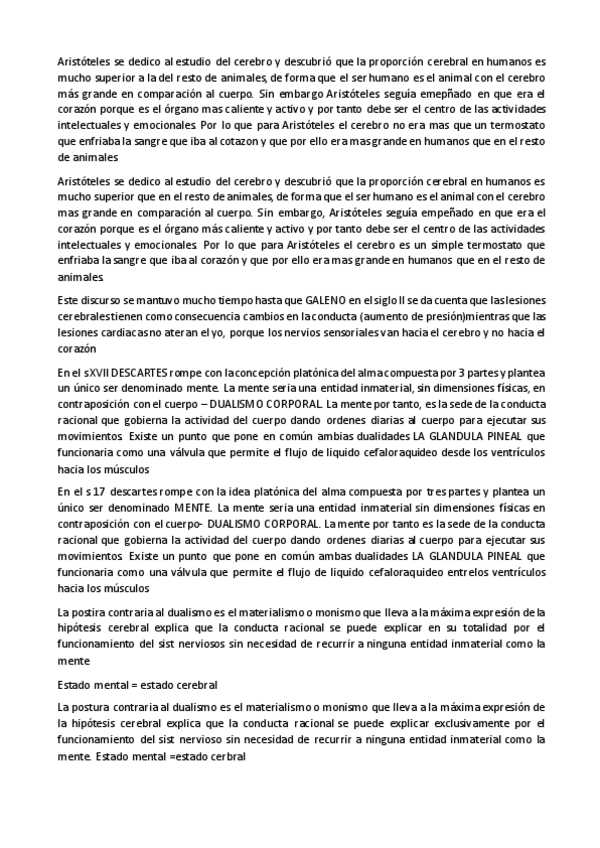 Aristóteles se dedico al estudio del cerebro y descubrió que la proporción cerebral en humanos es mucho superior a la del resto de animales, de forma que el ser humano es el animal con el cerebro más grande en comparación al cuerpo. Sin embargo Aristóteles seguía emepñado en que era el corazón porque es el órgano mas caliente y activo y por tanto debe ser el centro de las actividades intelectuales y emocionales. Por lo que para Aristóteles el cerebro no era mas que un termostato que enfriaba la sangre que iba al cotazon y que por ello era mas grande en humanos que en el resto de animales

Aristóteles se dedico al estudio del cerebro y descubrió que la proporción cerebral en humanos es mucho superior que en el resto de animales, de forma que el ser humano es el animal con el cerebro mas grande en comparación al cuerpo. Sin embargo, Aristóteles seguía empeñado en que era el corazón porque es el órgano más caliente y activo y por tanto debe ser el centro de las actividades intelectuales y emocionales. Por lo que para Aristóteles el cerebro es un simple termostato que enfriaba la sangre que iba al corazón y que por ello era mas grande en humanos que en el resto de animales.

Este discurso se mantuvo mucho tiempo hasta que GALENO en el siglo II se da cuenta que las lesiones cerebrales tienen como consecuencia cambios en la conducta (aumento de presión)mientras que las lesiones cardiacas no ateran el yo, porque los nervios sensoriales van hacia el cerebro y no hacia el corazón

En el sXVII DESCARTES rompe con la concepción platónica del alma compuesta por 3 partes y plantea un único ser denominado mente. La mente seria una entidad inmaterial, sin dimensiones físicas, en contraposición con el cuerpo – DUALISMO CORPORAL. La mente por tanto, es la sede de la conducta racional que gobierna la actividad del cuerpo dando ordenes diarias al cuerpo para ejecutar sus movimientos. Existe un punto que pone en común ambias dualidades LA GLANDULA PINEAL que funcionaria como una válvula que permite el flujo de liquido cefaloraquideo desde los ventrículos hacia los músculos

En el s 17 descartes rompe con la idea platónica del alma compuesta por tres partes y plantea un único ser denominado MENTE. La mente seria una entidad inmaterial sin dimensiones físicas en contraposición con el cuerpo- DUALISMO CORPORAL. La mente por tanto es la sede de la conducta racional que gobierna la actividad del cuerpo dando ordenes diarias al cuerpo para ejecutar sus movimientos. Existe un punto que pone en común ambas dualidades LA GLANDULA PINEAL que funcionaria como una válvula que permite el flujo de liquido cefaloraquideo entre los ventrículos hacia los músculos

La postira contraria al dualismo es el materialismo o monismo que lleva a la máxima expresión de la hipótesis cerebral explica que la conducta racional se puede explicar en su totalidad por el funcionamiento del sist nerviosos sin necesidad de recurrir a ninguna entidad inmaterial como la mente

Estado mental = estado cerebral

La postura contraria al dualismo es el materialismo o monismo que lleva a la máxima expresión de la hipótesis cerebral explica que la conducta racional se puede explicar exclusivamente por el funcionamiento del sist nervioso sin necesidad de recurrir a ninguna entidad inmaterial como la mente. Estado mental =estado cerbral